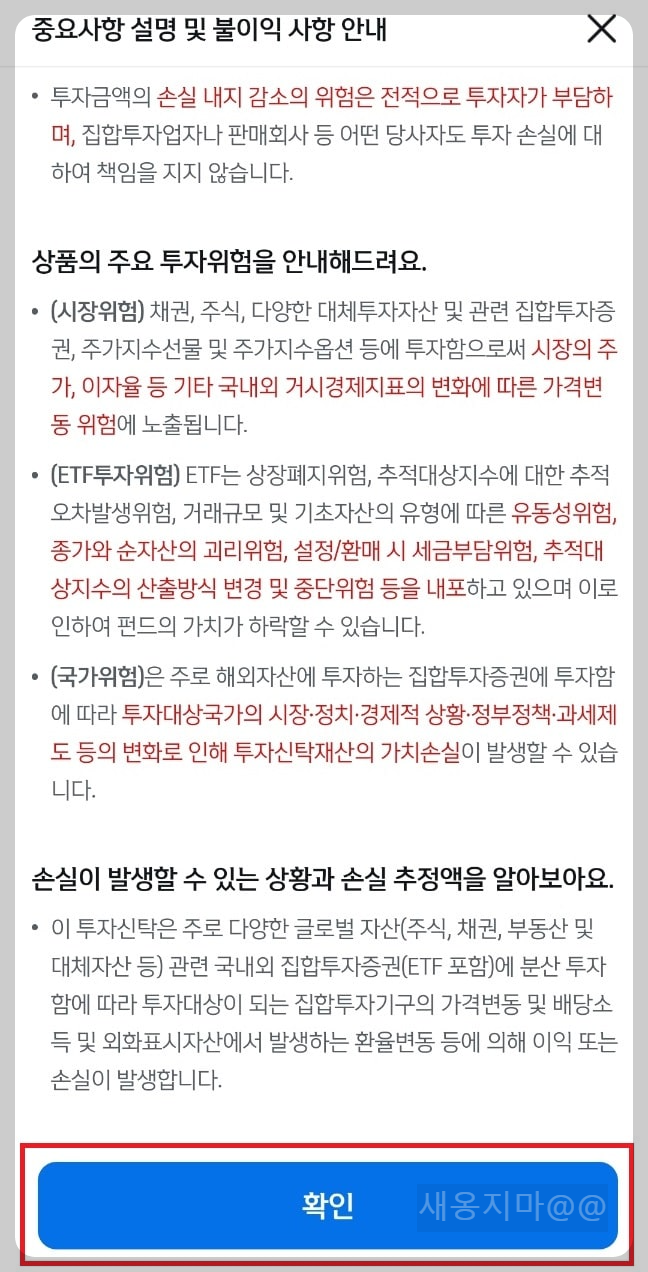 중요사항 설명 및 불이익 사항 안내

• 투자금액의 손실 내지 감소의 위험은 전적으로 투자자가 부담하며, 집합투자업자나 판매회사 등 어떤 당사자도 투자 손실에 대하여 책임을 지지 않습니다.

상품의 주요 투자위험을 안내해드려요.

• (시장위험) 채권, 주식, 다양한 대체투자자산 및 관련 집합투자증권, 주가지수선물 및 주가지수옵션 등에 투자함으로써 시장의 주가, 이자율 등 기타 국내외 거시경제지표의 변화에 따른 가격변동 위험에 노출됩니다.

• (ETF투자위험) ETF는 상장폐지위험, 추적대상지수에 대한 추적오차발생위험, 거래규모 및 기초자산의 유형에 따른 유동성위험, 종가와 순자산의 괴리위험, 설정/환매 시 세금부담위험, 추적대상지수의 산출방식 변경 및 중단위험 등을 내포하고 있으며 이로 인하여 펀드의 가치가 하락할 수 있습니다.

• (국가위험)은 주로 해외자산에 투자하는 집합투자증권에 투자함에 따라 투자대상국가의 시장·정치·경제적 상황·정부정책·과세제도 등의 변화로 인해 투자신탁재산의 가치손실이 발생할 수 있습니다.

손실이 발생할 수 있는 상황과 손실 추정액을 알아보아요.

• 이 투자신탁은 주로 다양한 글로벌 자산(주식, 채권, 부동산 및 대체자산 등) 관련 국내외 집합투자증권(ETF 포함)에 분산 투자함에 따라 투자대상이 되는 집합투자기구의 가격변동 및 배당소득 및 외화표시자산에서 발생하는 환율변동 등에 의해 이익 또는 손실이 발생합니다.

확인

새옹지마@@